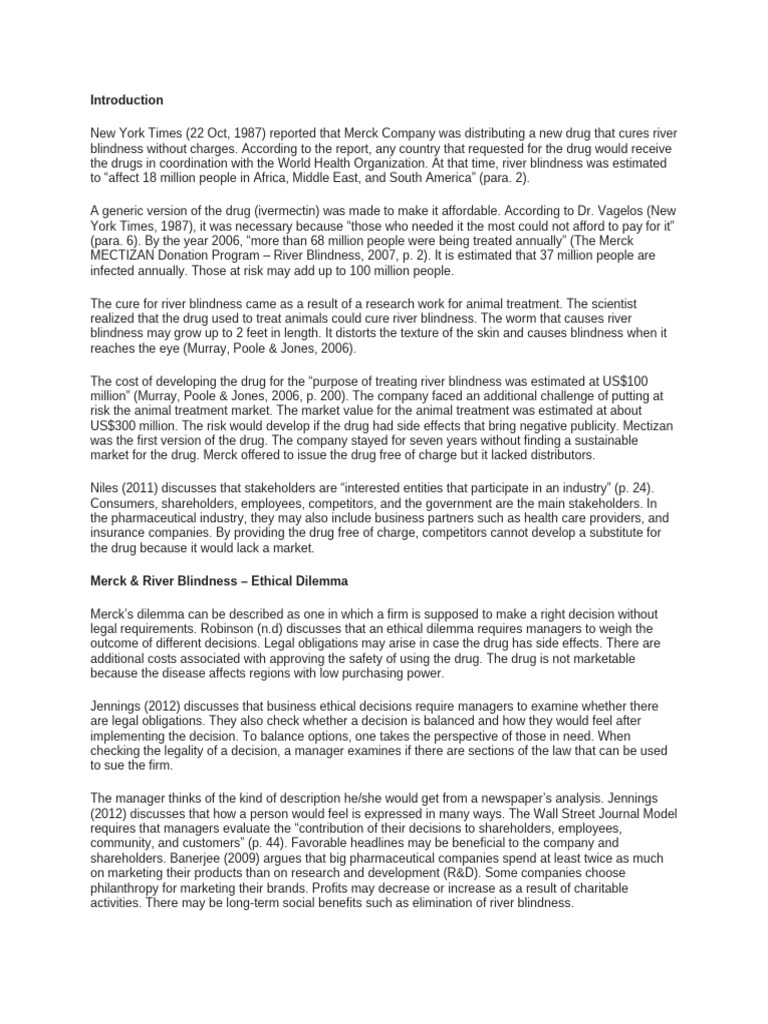 Introduction

New York Times (22 Oct, 1987) reported that Merck Company was distributing a new drug that cures river blindness without charges. According to the report, any country that requested for the drug would receive the drugs in coordination with the World Health Organization. At that time, river blindness was estimated to "affect 18 million people in Africa, Middle East, and South America" (para. 2).

A generic version of the drug (ivermectin) was made to make it affordable. According to Dr. Vagelos (New York Times, 1987), it was necessary because "those who needed it the most could not afford to pay for it" (para. 6). By the year 2006, "more than 68 million people were being treated annually" (The Merck MECTIZAN Donation Program – River Blindness, 2007, p. 2). It is estimated that 37 million people are infected annually. Those at risk may add up to 100 million people.

The cure for river blindness came as a result of a research work for animal treatment. The scientist realized that the drug used to treat animals could cure river blindness. The worm that causes river blindness may grow up to 2 feet in length. It distorts the texture of the skin and causes blindness when it reaches the eye (Murray, Poole & Jones, 2006).

The cost of developing the drug for the "purpose of treating river blindness was estimated at US$100 million" (Murray, Poole & Jones, 2006, p. 200). The company faced an additional challenge of putting at risk the animal treatment market. The market value for the animal treatment was estimated at about US$300 million. The risk would develop if the drug had side effects that bring negative publicity. Mectizan was the first version of the drug. The company stayed for seven years without finding a sustainable market for the drug. Merck offered to issue the drug free of charge but it lacked distributors.

Niles (2011) discusses that stakeholders are "interested entities that participate in an industry" (p. 24). Consumers, shareholders, employees, competitors, and the government are the main stakeholders. In the pharmaceutical industry, they may also include business partners such as health care providers, and insurance companies. By providing the drug free of charge, competitors cannot develop a substitute for the drug because it would lack a market.

Merck & River Blindness – Ethical Dilemma

Merck's dilemma can be described as one in which a firm is supposed to make a right decision without legal requirements. Robinson (n.d) discusses that an ethical dilemma requires managers to weigh the outcome of different decisions. Legal obligations may arise in case the drug has side effects. There are additional costs associated with approving the safety of using the drug. The drug is not marketable because the disease affects regions with low purchasing power.

Jennings (2012) discusses that business ethical decisions require managers to examine whether there are legal obligations. They also check whether a decision is balanced and how they would feel after implementing the decision. To balance options, one takes the perspective of those in need. When checking the legality of a decision, a manager examines if there are sections of the law that can be used to sue the firm.

The manager thinks of the kind of description he/she would get from a newspaper's analysis. Jennings (2012) discusses that how a person would feel is expressed in many ways. The Wall Street Journal Model requires that managers evaluate the "contribution of their decisions to shareholders, employees, community, and customers" (p. 44). Favorable headlines may be beneficial to the company and shareholders. Banerjee (2009) argues that big pharmaceutical companies spend at least twice as much on marketing their products than on research and development (R&D). Some companies choose philanthropy for marketing their brands. Profits may decrease or increase as a result of charitable activities. There may be long-term social benefits such as elimination of river blindness.